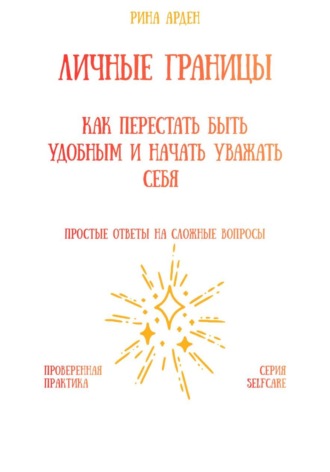 РИНА АРДЕН

ЛИЧНЫЕ ГРАНИЦЫ

КАК ПЕРЕСТАТЬ БЫТЬ УДОБНЫМ И НАЧАТЬ УВАЖАТЬ СЕБЯ

ПРОСТЫЕ ОТВЕТЫ НА СЛОЖНЫЕ ВОПРОСЫ

ПРОВЕРЕННАЯ ПРАКТИКА

СЕРИЯ SELFCARE